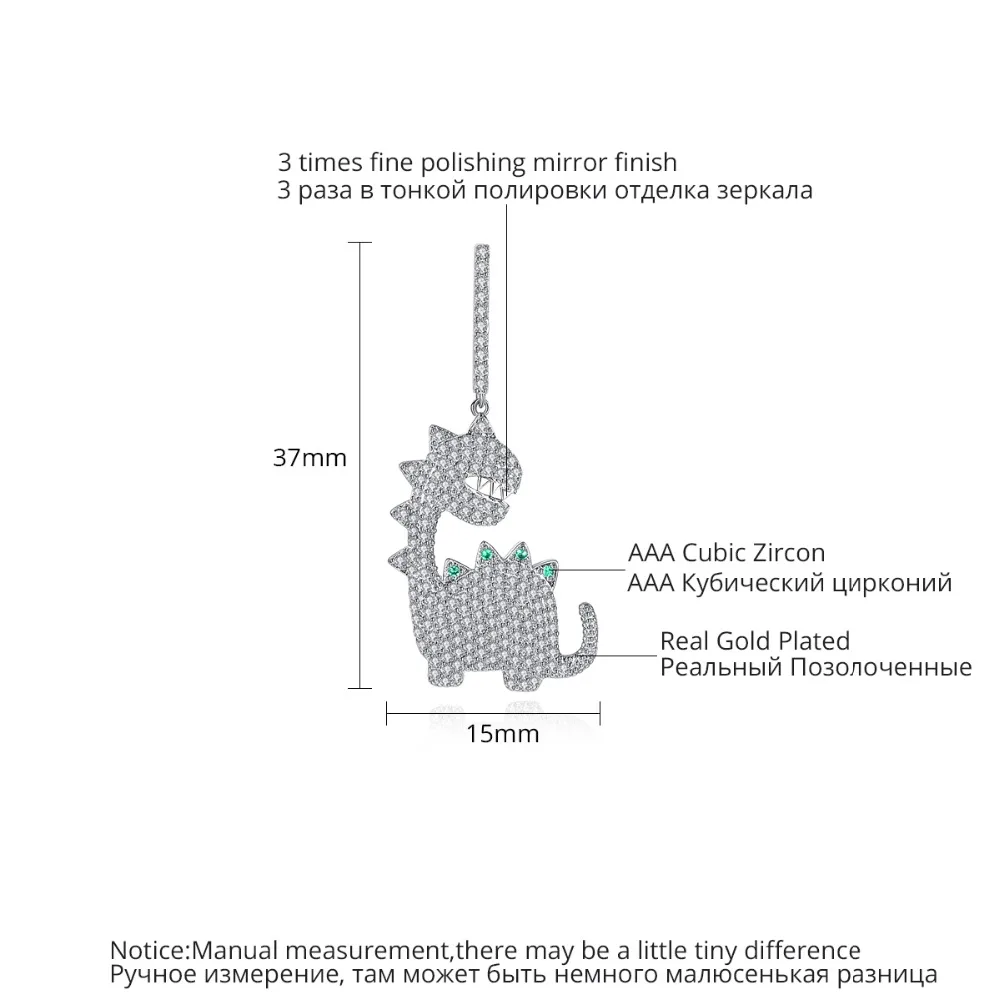 3 times fine polishing mirror finish
3 раза в тонкой полировки отделка зеркала

37mm

AAA Cubic Zircon
AAA Кубический цирконий

Real Gold Plated
Реальный Позолоченные

15mm

Notice:Manual measurement,there may be a little tiny difference
Ручное измерение, там может быть немного малюсенькая разница